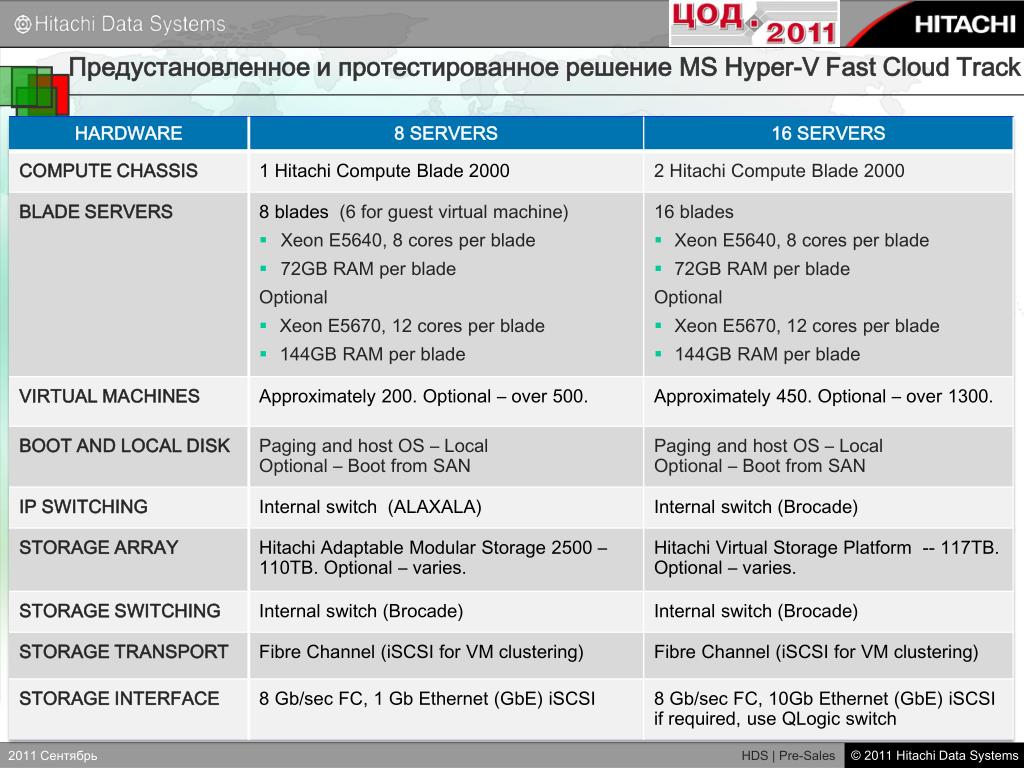 Hitachi Data Systems

ЦОД. 2011

HITACHI

Предустановленное и протестированное решение MS Hyper-V Fast Cloud Track

| HARDWARE | 8 SERVERS | 16 SERVERS |
|---|---|---|
| COMPUTE CHASSIS | 1 Hitachi Compute Blade 2000 | 2 Hitachi Compute Blade 2000 |
| BLADE SERVERS | 8 blades (6 for guest virtual machine) ▪ Xeon E5640, 8 cores per blade ▪ 72GB RAM per blade Optional ▪ Xeon E5670, 12 cores per blade ▪ 144GB RAM per blade | 16 blades ▪ Xeon E5640, 8 cores per blade ▪ 72GB RAM per blade Optional ▪ Xeon E5670, 12 cores per blade ▪ 144GB RAM per blade |
| VIRTUAL MACHINES | Approximately 200. Optional – over 500. | Approximately 450. Optional – over 1300. |
| BOOT AND LOCAL DISK | Paging and host OS – Local Optional – Boot from SAN | Paging and host OS – Local Optional – Boot from SAN |
| IP SWITCHING | Internal switch (ALAXALA) | Internal switch (Brocade) |
| STORAGE ARRAY | Hitachi Adaptable Modular Storage 2500 – 110TB. Optional – varies. | Hitachi Virtual Storage Platform -- 117TB. Optional – varies. |
| STORAGE SWITCHING | Internal switch (Brocade) | Internal switch (Brocade) |
| STORAGE TRANSPORT | Fibre Channel (iSCSI for VM clustering) | Fibre Channel (iSCSI for VM clustering) |
| STORAGE INTERFACE | 8 Gb/sec FC, 1 Gb Ethernet (GbE) iSCSI | 8 Gb/sec FC, 10Gb Ethernet (GbE) iSCSI if required, use QLogic switch |

2011 Сентябрь

HDS | Pre-Sales

© 2011 Hitachi Data Systems